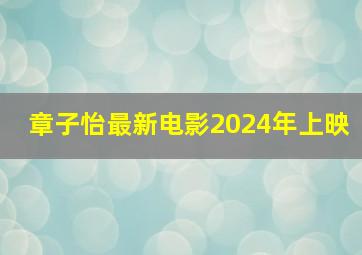 章子怡最新电影2024年上映